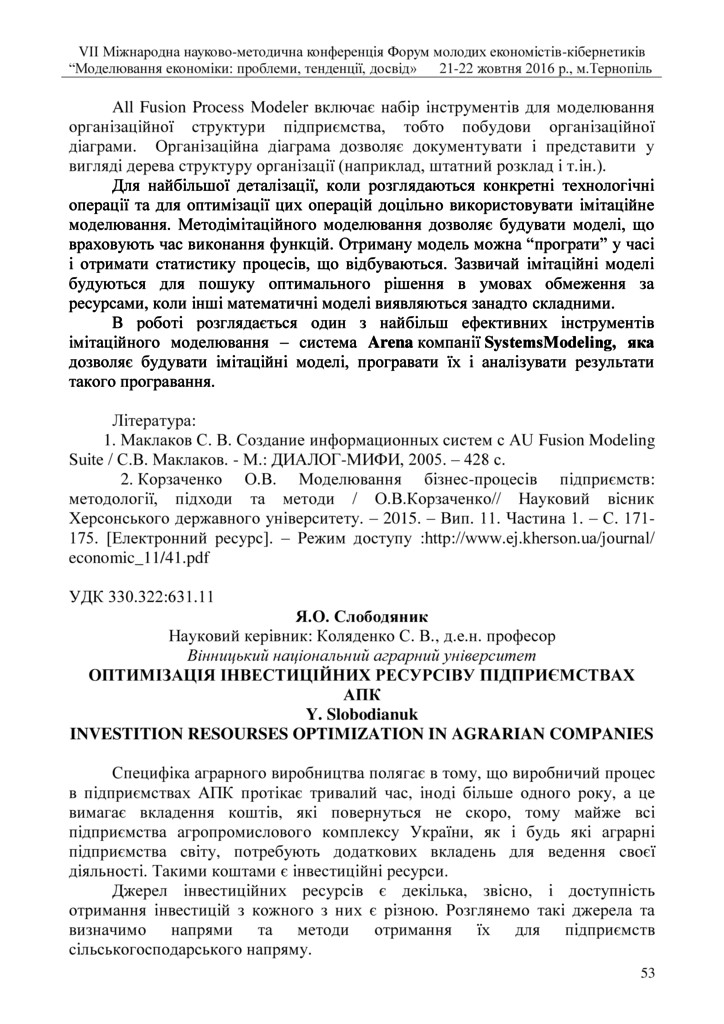 VII Міжнародна науково-методична конференція Форум молодих економістів-кібернетиків
"Моделювання економіки: проблеми, тенденції, досвід" 21-22 жовтня 2016 р., м.Тернопіль

All Fusion Process Modeler включає набір інструментів для моделювання організаційної структури підприємства, тобто побудови організаційної діаграми. Організаційна діаграма дозволяє документувати і представити у вигляді дерева структуру організації (наприклад, штатний розклад і т.ін.).

Для найбільшої деталізації, коли розглядаються конкретні технологічні операції та для оптимізації цих операцій доцільно використовувати імітаційне моделювання. Методімітаційного моделювання дозволяє будувати моделі, що враховують час виконання функцій. Отриману модель можна "програти" у часі і отримати статистику процесів, що відбуваються. Зазвичай імітаційні моделі будуються для пошуку оптимального рішення в умовах обмеження за ресурсами, коли інші математичні моделі виявляються занадто складними.

В роботі розглядається один з найбільш ефективних інструментів імітаційного моделювання – система Arena компанії SystemsModeling, яка дозволяє будувати імітаційні моделі, програвати їх і аналізувати результати такого програвання.

Література:
1. Маклаков С. В. Создание информационных систем с AU Fusion Modeling Suite / С.В. Маклаков. - М.: ДИАЛОГ-МИФИ, 2005. – 428 с.
2. Корзаченко О.В. Моделювання бізнес-процесів підприємств: методології, підходи та методи / О.В.Корзаченко// Науковий вісник Херсонського державного університету. – 2015. – Вип. 11. Частина 1. – С. 171-175. [Електронний ресурс]. – Режим доступу :http://www.ej.kherson.ua/journal/economic_11/41.pdf

УДК 330.322:631.11
Я.О. Слободяник
Науковий керівник: Коляденко С. В., д.е.н. професор
Вінницький національний аграрний університет
ОПТИМІЗАЦІЯ ІНВЕСТИЦІЙНИХ РЕСУРСІВУ ПІДПРИЄМСТВАХ АПК
Y. Slobodianuk
INVESTITION RESOURSES OPTIMIZATION IN AGRARIAN COMPANIES

Специфіка аграрного виробництва полягає в тому, що виробничий процес в підприємствах АПК протікає тривалий час, іноді більше одного року, а це вимагає вкладення коштів, які повернуться не скоро, тому майже всі підприємства агропромислового комплексу України, як і будь які аграрні підприємства світу, потребують додаткових вкладень для ведення своєї діяльності. Такими коштами є інвестиційні ресурси.

Джерел інвестиційних ресурсів є декілька, звісно, і доступність отримання інвестицій з кожного з них є різною. Розглянемо такі джерела та визначимо напрями та методи отримання їх для підприємств сільськогосподарського напряму.

53